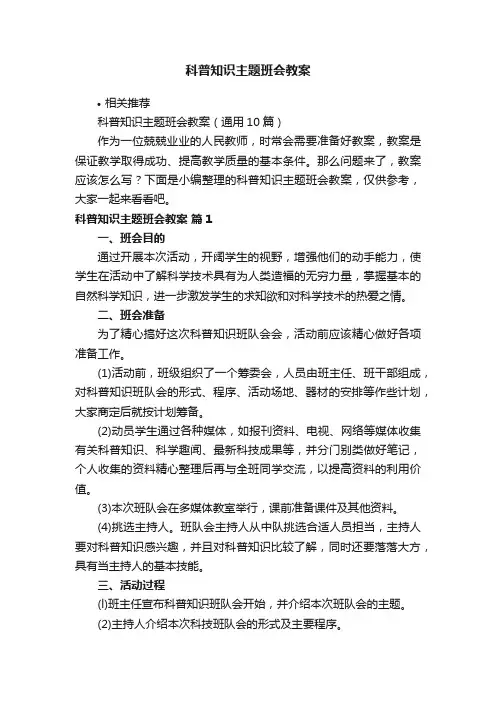 科普知识主题班会教案

• 相关推荐

科普知识主题班会教案（通用10篇）

作为一位兢兢业业的人民教师，时常会需要准备好教案，教案是保证教学取得成功、提高教学质量的基本条件。那么问题来了，教案应该怎么写？下面是小编整理的科普知识主题班会教案，仅供参考，大家一起来看看吧。

科普知识主题班会教案 篇1

一、班会目的

通过开展本次活动，开阔学生的视野，增强他们的动手能力，使学生在活动中了解科学技术具有为人类造福的无穷力量，掌握基本的自然科学知识，进一步激发学生的求知欲和对科学技术的热爱之情。

二、班会准备

为了精心搞好这次科普知识班队会会，活动前应该精心做好各项准备工作。

(1)活动前，班级组织了一个筹委会，人员由班主任、班干部组成，对科普知识班队会的形式、程序、活动场地、器材的安排等作些计划，大家商定后就按计划筹备。

(2)动员学生通过各种媒体，如报刊资料、电视、网络等媒体收集有关科普知识、科学趣闻、最新科技成果等，并分门别类做好笔记，个人收集的资料精心整理后再与全班同学交流，以提高资料的利用价值。

(3)本次班队会在多媒体教室举行，课前准备课件及其他资料。

(4)挑选主持人。班队会主持人从中队挑选合适人员担当，主持人要对科普知识感兴趣，并且对科普知识比较了解，同时还要落落大方，具有当主持人的基本技能。

三、活动过程

(l)班主任宣布科普知识班队会开始，并介绍本次班队会的主题。

(2)主持人介绍本次科技班队会的形式及主要程序。